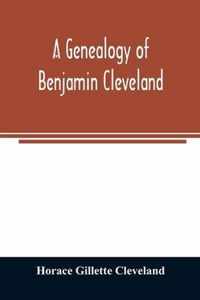 A Genealogy of Benjamin Cleveland

Horace Gillette Cleveland